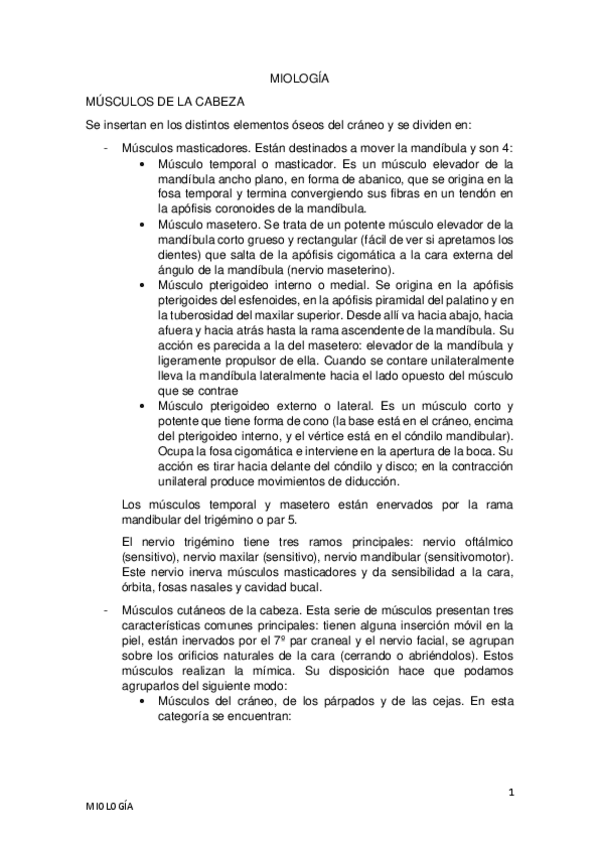 MIOLOGÍA

MÚSCULOS DE LA CABEZA

Se insertan en los distintos elementos óseos del cráneo y se dividen en:

- Músculos masticadores. Están destinados a mover la mandíbula y son 4:
  • Músculo temporal o masticador. Es un músculo elevador de la mandíbula ancho plano, en forma de abanico, que se origina en la fosa temporal y termina convergiendo sus fibras en un tendón en la apófisis coronoides de la mandíbula.
  • Músculo masetero. Se trata de un potente músculo elevador de la mandíbula corto grueso y rectangular (fácil de ver si apretamos los dientes) que salta de la apófisis cigomática a la cara externa del ángulo de la mandíbula (nervio maseterino).
  • Músculo pterigoideo interno o medial. Se origina en la apófisis pterigoides del esfenoides, en la apófisis piramidal del palatino y en la tuberosidad del maxilar superior. Desde allí va hacia abajo, hacia afuera y hacia atrás hasta la rama ascendente de la mandíbula. Su acción es parecida a la del masetero: elevador de la mandíbula y ligeramente propulsor de ella. Cuando se contare unilateralmente lleva la mandíbula lateralmente hacia el lado opuesto del músculo que se contrae
  • Músculo pterigoideo externo o lateral. Es un músculo corto y potente que tiene forma de cono (la base está en el cráneo, encima del pterigoideo interno, y el vértice está en el cóndilo mandibular). Ocupa la fosa cigomática e interviene en la apertura de la boca. Su acción es tirar hacia delante del cóndilo y disco; en la contracción unilateral produce movimientos de diducción.

Los músculos temporal y masetero están enervados por la rama mandibular del trigémino o par 5.

El nervio trigémino tiene tres ramos principales: nervio oftálmico (sensitivo), nervio maxilar (sensitivo), nervio mandibular (sensitivomotor). Este nervio inerva músculos masticadores y da sensibilidad a la cara, órbita, fosas nasales y cavidad bucal.

- Músculos cutáneos de la cabeza. Esta serie de músculos presentan tres características comunes principales: tienen alguna inserción móvil en la piel, están inervados por el 7º par craneal y el nervio facial, se agrupan sobre los orificios naturales de la cara (cerrando o abriéndolos). Estos músculos realizan la mímica. Su disposición hace que podamos agruparlos del siguiente modo:
  • Músculos del cráneo, de los párpados y de las cejas. En esta categoría se encuentran:

1

MIOLOGÍA